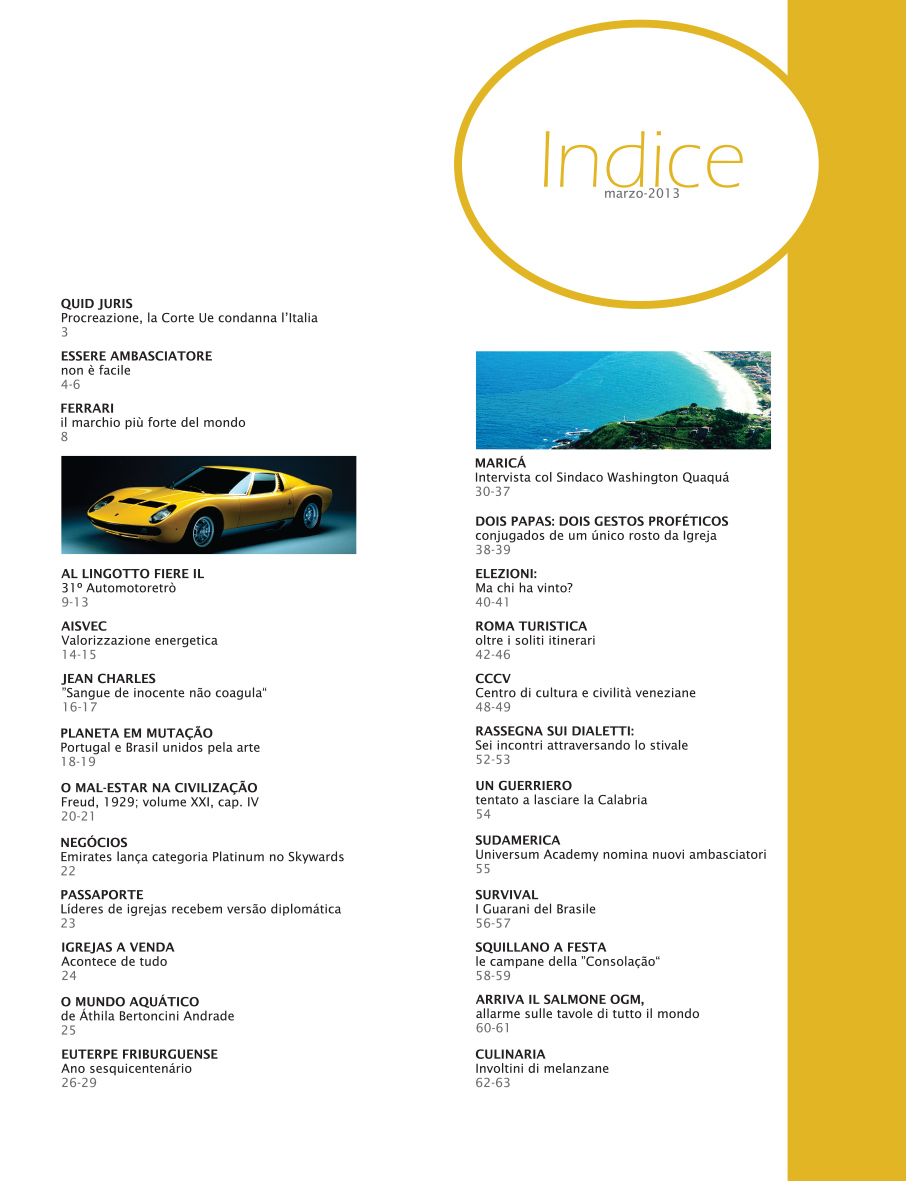 Indice
marzo-2013

QUID JURIS
Procreazione, la Corte Ue condanna l'Italia
3

ESSERE AMBASCIATORE
non è facile
4-6

FERRARI
il marchio più forte del mondo
8

AL LINGOTTO FIERE IL
31º Automotoretrò
9-13

AISVEC
Valorizzazione energetica
14-15

JEAN CHARLES
"Sangue de inocente não coagula"
16-17

PLANETA EM MUTAÇÃO
Portugal e Brasil unidos pela arte
18-19

O MAL-ESTAR NA CIVILIZAÇÃO
Freud, 1929; volume XXI, cap. IV
20-21

NEGÓCIOS
Emirates lança categoria Platinum no Skywards
22

PASSAPORTE
Líderes de igrejas recebem versão diplomática
23

IGREJAS A VENDA
Acontece de tudo
24

O MUNDO AQUÁTICO
de Áthila Bertoncini Andrade
25

EUTERPE FRIBURGUENSE
Ano sesquicentenário
26-29

MARICÁ
Intervista col Sindaco Washington Quaquá
30-37

DOIS PAPAS: DOIS GESTOS PROFÉTICOS
conjugados de um único rosto da Igreja
38-39

ELEZIONI:
Ma chi ha vinto?
40-41

ROMA TURISTICA
oltre i soliti itinerari
42-46

CCCV
Centro di cultura e civilità veneziane
48-49

RASSEGNA SUI DIALETTI:
Sei incontri attraversando lo stivale
52-53

UN GUERRIERO
tentato a lasciare la Calabria
54

SUDAMERICA
Universum Academy nomina nuovi ambasciatori
55

SURVIVAL
I Guarani del Brasile
56-57

SQUILLANO A FESTA
le campane della "Consolação"
58-59

ARRIVA IL SALMONE OGM,
allarme sulle tavole di tutto il mondo
60-61

CULINARIA
Involtini di melanzane
62-63